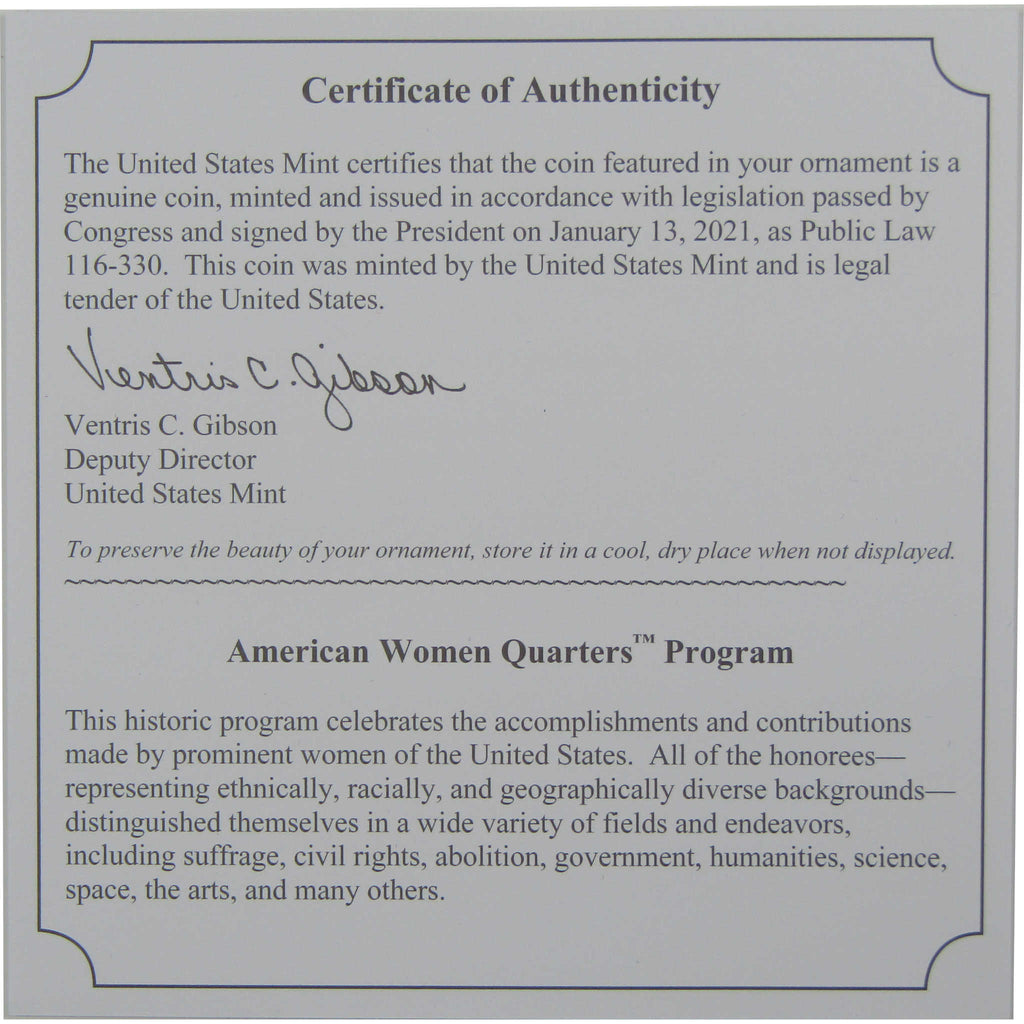 Certificate of Authenticity

The United States Mint certifies that the coin featured in your ornament is a genuine coin, minted and issued in accordance with legislation passed by Congress and signed by the President on January 13, 2021, as Public Law 116-330. This coin was minted by the United States Mint and is legal tender of the United States.

Ventris C. Gibson

Ventris C. Gibson
Deputy Director
United States Mint

To preserve the beauty of your ornament, store it in a cool, dry place when not displayed.

American Women Quarters™ Program

This historic program celebrates the accomplishments and contributions made by prominent women of the United States. All of the honorees—representing ethnically, racially, and geographically diverse backgrounds—distinguished themselves in a wide variety of fields and endeavors, including suffrage, civil rights, abolition, government, humanities, science, space, the arts, and many others.